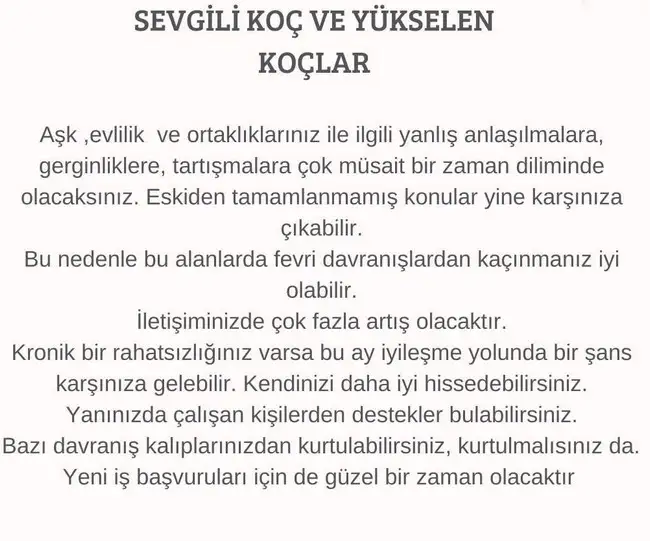 SEVGİLİ KOÇ VE YÜKSELEN KOÇLAR

Aşk ,evlilik ve ortaklıklarınız ile ilgili yanlış anlaşılmalara, gerginliklere, tartışmalara çok müsait bir zaman diliminde olacaksınız. Eskiden tamamlanmamış konular yine karşınıza çıkabilir.
Bu nedenle bu alanlarda fevri davranışlardan kaçınmanız iyi olabilir.
İletişiminizde çok fazla artış olacaktır.
Kronik bir rahatsızlığınız varsa bu ay iyileşme yolunda bir şans karşınıza gelebilir. Kendinizi daha iyi hissedebilirsiniz.
Yanınızda çalışan kişilerden destekler bulabilirsiniz.
Bazı davranış kalıplarınızdan kurtulabilirsiniz, kurtulmalısınız da.
Yeni iş başvuruları için de güzel bir zaman olacaktır